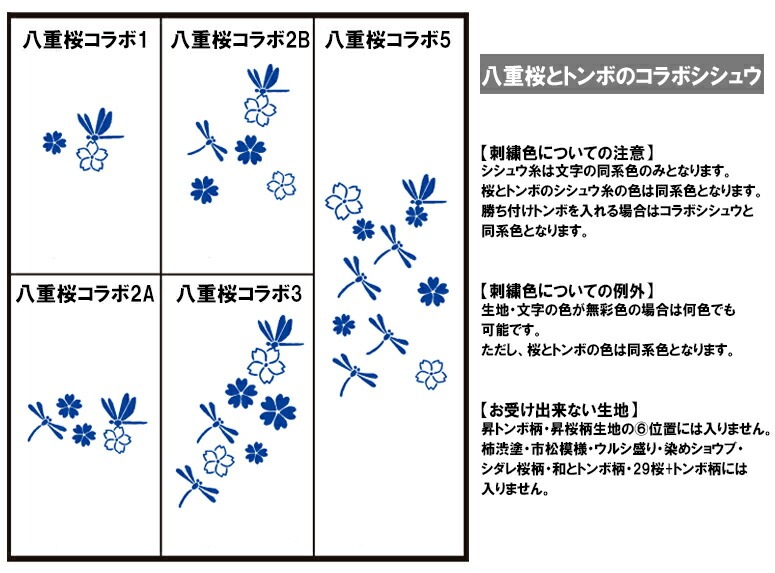 八重桜コラボ1

八重桜コラボ2B

八重桜コラボ5

八重桜コラボ2A

八重桜コラボ3

八重桜とトンボのコラボシシュウ

【刺繍色についての注意】
シシュウ糸は文字の同系色のみとなります。
桜とトンボのシシュウ糸の色は同系色となります。
勝ち付けトンボを入れる場合はコラボシシュウと同系色となります。

【刺繍色についての例外】
生地・文字の色が無彩色の場合は何色でも可能です。
ただし、桜とトンボの色は同系色となります。

【お受け出来ない生地】
昇トンボ柄・昇桜柄生地の⑥位置には入りません。
柿渋塗・市松模様・ウルシ盛り・染めショウブ・シダレ桜柄・和とトンボ柄・29桜+トンボ柄には入りません。